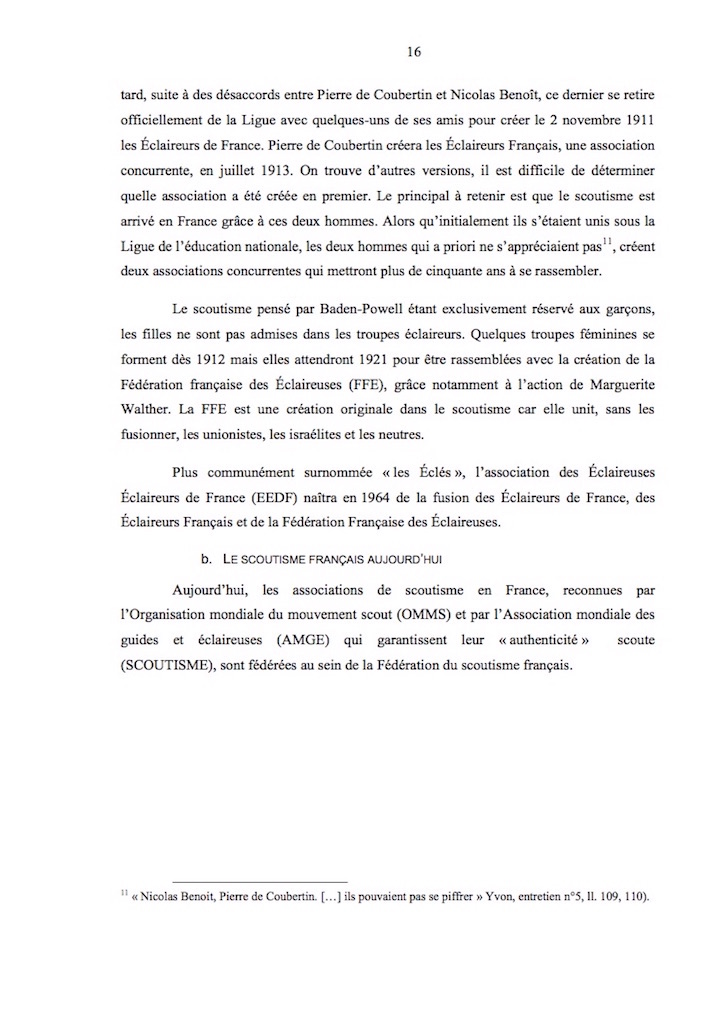 16

tard, suite à des désaccords entre Pierre de Coubertin et Nicolas Benoît, ce dernier se retire officiellement de la Ligue avec quelques-uns de ses amis pour créer le 2 novembre 1911 les Éclaireurs de France. Pierre de Coubertin créera les Éclaireurs Français, une association concurrente, en juillet 1913. On trouve d'autres versions, il est difficile de déterminer quelle association a été créée en premier. Le principal à retenir est que le scoutisme est arrivé en France grâce à ces deux hommes. Alors qu'initialement ils s'étaient unis sous la Ligue de l'éducation nationale, les deux hommes qui a priori ne s'appréciaient pas$^{11}$, créent deux associations concurrentes qui mettront plus de cinquante ans à se rassembler.

Le scoutisme pensé par Baden-Powell étant exclusivement réservé aux garçons, les filles ne sont pas admises dans les troupes éclaireurs. Quelques troupes féminines se forment dès 1912 mais elles attendront 1921 pour être rassemblées avec la création de la Fédération française des Éclaireuses (FFE), grâce notamment à l'action de Marguerite Walther. La FFE est une création originale dans le scoutisme car elle unit, sans les fusionner, les unionistes, les israélites et les neutres.

Plus communément surnommée « les Éclés », l'association des Éclaireuses Éclaireurs de France (EEDF) naîtra en 1964 de la fusion des Éclaireurs de France, des Éclaireurs Français et de la Fédération Française des Éclaireuses.

b. LE SCOUTISME FRANÇAIS AUJOURD'HUI

Aujourd'hui, les associations de scoutisme en France, reconnues par l'Organisation mondiale du mouvement scout (OMMS) et par l'Association mondiale des guides et éclaireuses (AMGE) qui garantissent leur « authenticité » scoute (SCOUTISME), sont fédérées au sein de la Fédération du scoutisme français.

$^{11}$ « Nicolas Benoit, Pierre de Coubertin. […] ils pouvaient pas se piffrer » Yvon, entretien n°5, ll. 109, 110).